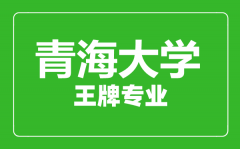 青海大学
王牌专业